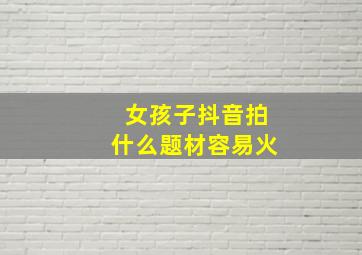 女孩子抖音拍
什么题材容易火